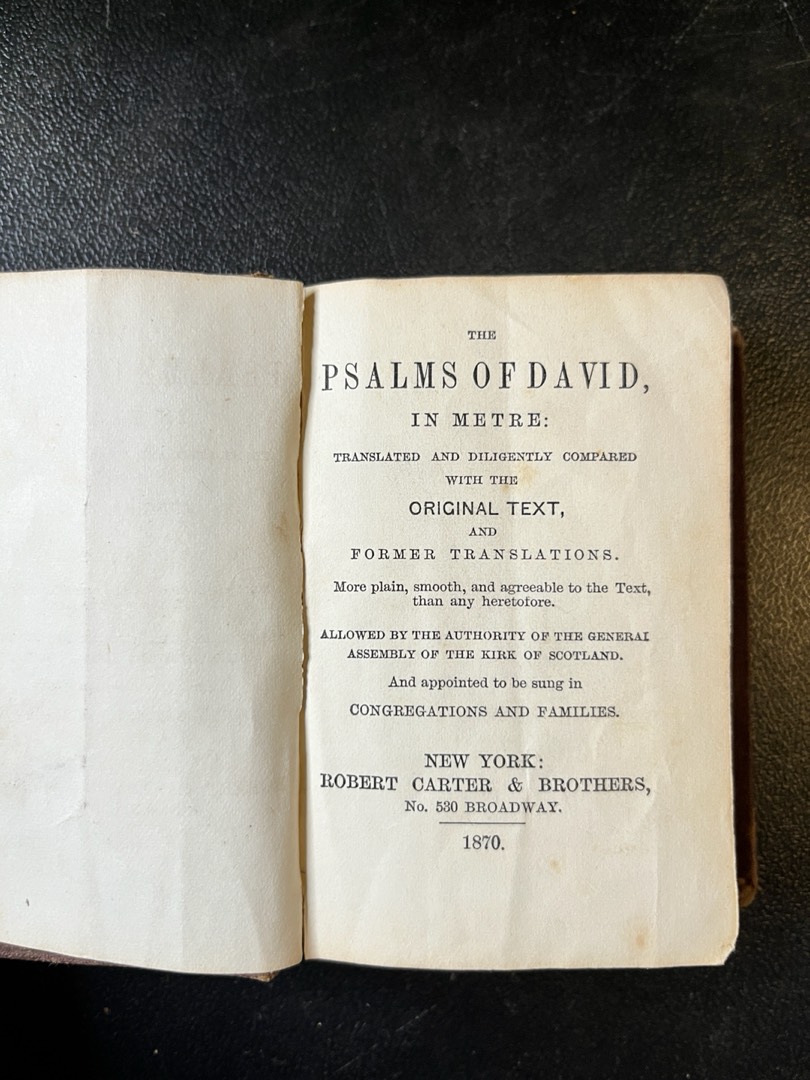 THE

PSALMS OF DAVID,

IN METRE:

TRANSLATED AND DILIGENTLY COMPARED WITH THE

ORIGINAL TEXT,

AND

FORMER TRANSLATIONS.

More plain, smooth, and agreeable to the Text, than any heretofore.

ALLOWED BY THE AUTHORITY OF THE GENERAL ASSEMBLY OF THE KIRK OF SCOTLAND.

And appointed to be sung in

CONGREGATIONS AND FAMILIES.

NEW YORK:
ROBERT CARTER & BROTHERS,
No. 530 BROADWAY.

1870.